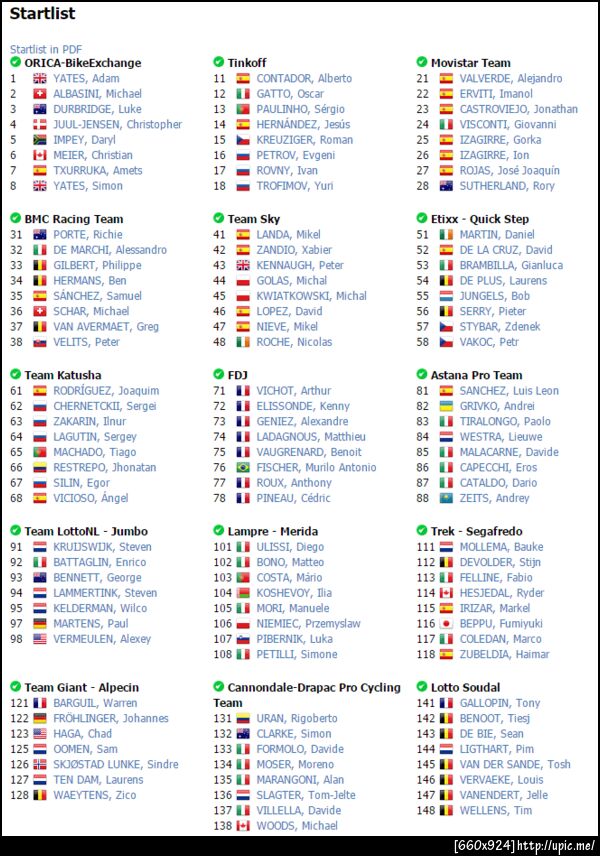 Startlist

Startlist in PDF

ORICA-BikeExchange
1 YATES, Adam
2 ALBASINI, Michael
3 DURBRIDGE, Luke
4 JUUL-JENSEN, Christopher
5 IMPEY, Daryl
6 MEIER, Christian
7 TXURRUKA, Amets
8 YATES, Simon

BMC Racing Team
31 PORTE, Richie
32 DE MARCHI, Alessandro
33 GILBERT, Philippe
34 HERMANS, Ben
35 SÁNCHEZ, Samuel
36 SCHAR, Michael
37 VAN AVERMAET, Greg
38 VELITS, Peter

Team Katusha
61 RODRÍGUEZ, Joaquim
62 CHERNETCKII, Sergei
63 ZAKARIN, Ilnur
64 LAGUTIN, Sergey
65 MACHADO, Tiago
66 RESTREPO, Jhonatan
67 SILIN, Egor
68 VICIOSO, Ángel

Team LottoNL - Jumbo
91 KRUIJSWIJK, Steven
92 BATTAGLIN, Enrico
93 BENNETT, George
94 LAMMERTINK, Steven
95 KELDERMAN, Wilco
97 MARTENS, Paul
98 VERMEULEN, Alexey

Team Giant - Alpecin
121 BARGUIL, Warren
122 FRÖHLINGER, Johannes
123 HAGA, Chad
125 OOMEN, Sam
126 SKJØSTAD LUNKE, Sindre
127 TEN DAM, Laurens
128 WAEYTENS, Zico

Tinkoff
11 CONTADOR, Alberto
12 GATTO, Oscar
13 PAULINHO, Sérgio
14 HERNÁNDEZ, Jesús
15 KREUZIGER, Roman
16 PETROV, Evgeni
17 ROVNY, Ivan
18 TROFIMOV, Yuri

Team Sky
41 LANDA, Mikel
42 ZANDIO, Xabier
43 KENNAUGH, Peter
44 GOLAS, Michal
45 KWIATKOWSKI, Michal
46 LOPEZ, David
47 NIEVE, Mikel
48 ROCHE, Nicolas

FDJ
71 VICHOT, Arthur
72 ELISSONDE, Kenny
73 GENIEZ, Alexandre
74 LADAGNOUS, Matthieu
75 VAUGRENARD, Benoit
76 FISCHER, Murilo Antonio
77 ROUX, Anthony
78 PINEAU, Cédric

Lampre - Merida
101 ULISSI, Diego
102 BONO, Matteo
103 COSTA, Mário
104 KOSHEVOY, Ilia
105 MORI, Manuele
106 NIEMIEC, Przemyslaw
107 PIBERNIK, Luka
108 PETILLI, Simone

Cannondale-Drapac Pro Cycling Team
131 URAN, Rigoberto
132 CLARKE, Simon
133 FORMOLO, Davide
134 MOSER, Moreno
135 MARANGONI, Alan
136 SLAGTER, Tom-Jelte
137 VILLELLA, Davide
138 WOODS, Michael

Movistar Team
21 VALVERDE, Alejandro
22 ERVITI, Imanol
23 CASTROVIEJO, Jonathan
24 VISCONTI, Giovanni
25 IZAGIRRE, Gorka
26 IZAGIRRE, Ion
27 ROJAS, José Joaquín
28 SUTHERLAND, Rory

Etixx - Quick Step
51 MARTIN, Daniel
52 DE LA CRUZ, David
53 BRAMBILLA, Gianluca
54 DE PLUS, Laurens
55 JUNGELS, Bob
56 SERRY, Pieter
57 STYBAR, Zdenek
58 VAKOC, Petr

Astana Pro Team
81 SANCHEZ, Luis Leon
82 GRIVKO, Andrei
83 TIRALONGO, Paolo
84 WESTRA, Lieuwe
85 MALACARNE, Davide
86 CAPECCHI, Eros
87 CATALDO, Dario
88 ZEITS, Andrey

Trek - Segafredo
111 MOLLEMA, Bauke
112 DEVOLDER, Stijn
113 FELLINE, Fabio
114 HESJEDAL, Ryder
115 IRIZAR, Markel
116 BEPPU, Fumiyuki
117 COLEDAN, Marco
118 ZUBELDIA, Haimar

Lotto Soudal
141 GALLOPIN, Tony
142 BENOOT, Tiesj
143 DE BIE, Sean
144 LIGTHART, Pim
145 VAN DER SANDE, Tosh
146 VERVAEKE, Louis
147 VANENDERT, Jelle
148 WELLENS, Tim

[660x924] http://upic.me/